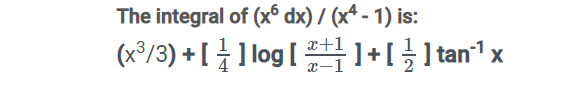 The integral of $(x^6 dx) / (x^4 - 1)$ is:

$(x^3/3) + [\frac{1}{4}] \log [\frac{x+1}{x-1}] + [\frac{1}{2}] \tan^{-1} x$